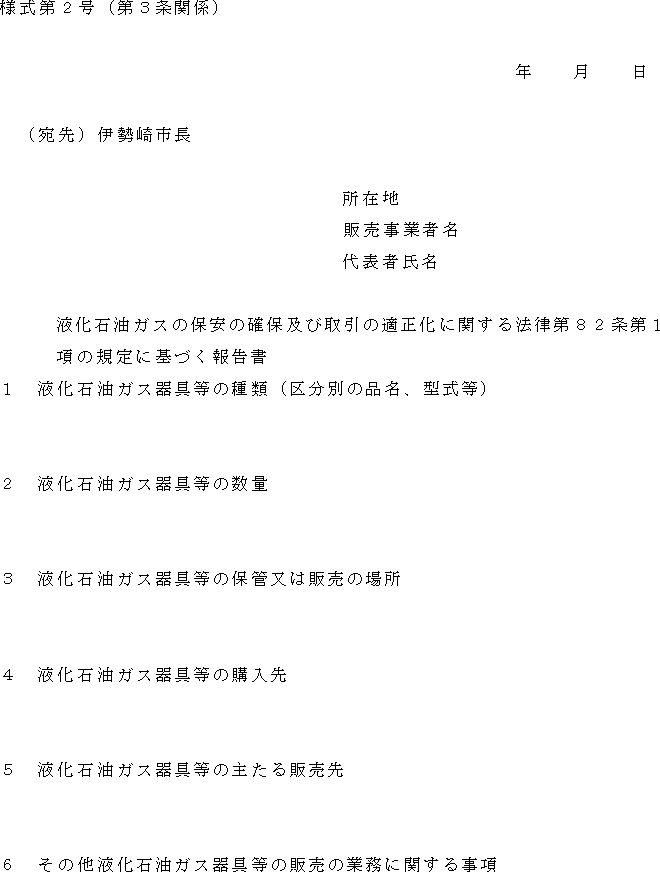 様式第２号（第３条関係）

年　月　日

（宛先）伊勢崎市長

所在地
販売事業者名
代表者氏名

液化石油ガスの保安の確保及び取引の適正化に関する法律第８２条第１項の規定に基づく報告書

１　液化石油ガス器具等の種類（区分別の品名、型式等）

２　液化石油ガス器具等の数量

３　液化石油ガス器具等の保管又は販売の場所

４　液化石油ガス器具等の購入先

５　液化石油ガス器具等の主たる販売先

６　その他液化石油ガス器具等の販売の業務に関する事項